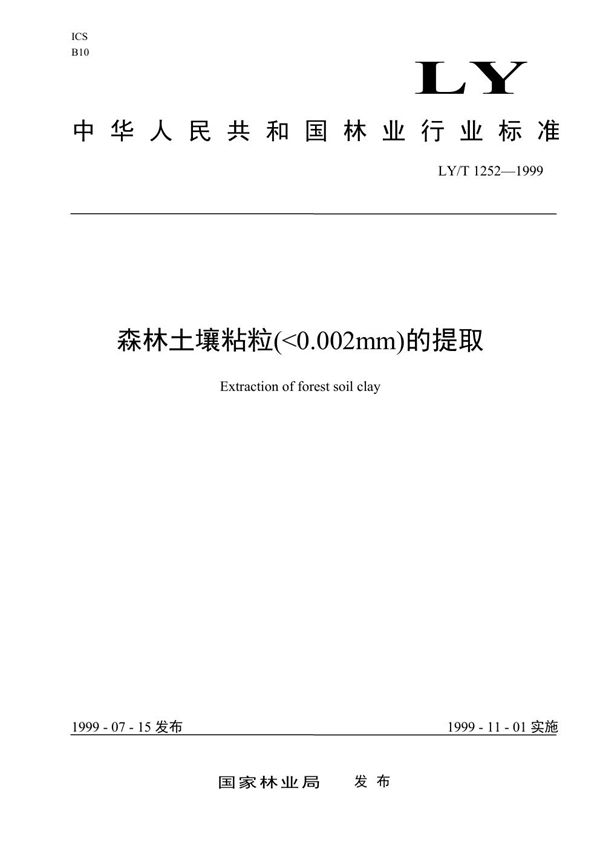 ICS
B10

LY

中华人民共和国林业行业标准

LY/T 1252—1999

森林土壤粘粒(<0.002mm)的提取

Extraction of forest soil clay

1999 - 07 - 15 发布

1999 - 11 - 01 实施

国家林业局　发布